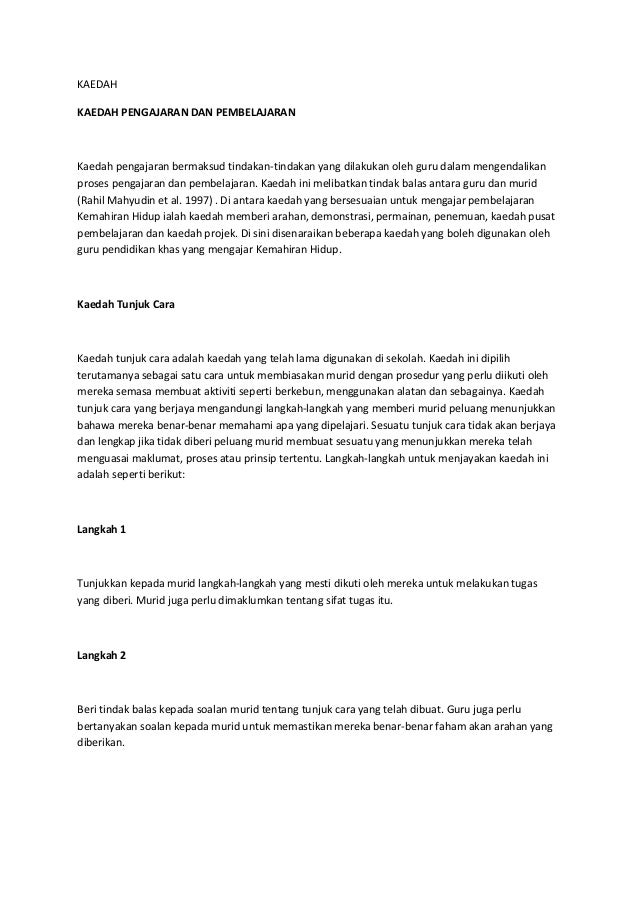 KAEDAH

KAEDAH PENGAJARAN DAN PEMBELAJARAN

Kaedah pengajaran bermaksud tindakan-tindakan yang dilakukan oleh guru dalam mengendalikan proses pengajaran dan pembelajaran. Kaedah ini melibatkan tindak balas antara guru dan murid (Rahil Mahyudin et al. 1997) . Di antara kaedah yang bersesuaian untuk mengajar pembelajaran Kemahiran Hidup ialah kaedah memberi arahan, demonstrasi, permainan, penemuan, kaedah pusat pembelajaran dan kaedah projek. Di sini disenaraikan beberapa kaedah yang boleh digunakan oleh guru pendidikan khas yang mengajar Kemahiran Hidup.

Kaedah Tunjuk Cara

Kaedah tunjuk cara adalah kaedah yang telah lama digunakan di sekolah. Kaedah ini dipilih terutamanya sebagai satu cara untuk membiasakan murid dengan prosedur yang perlu diikuti oleh mereka semasa membuat aktiviti seperti berkebun, menggunakan alatan dan sebagainya. Kaedah tunjuk cara yang berjaya mengandungi langkah-langkah yang memberi murid peluang menunjukkan bahawa mereka benar-benar memahami apa yang dipelajari. Sesuatu tunjuk cara tidak akan berjaya dan lengkap jika tidak diberi peluang murid membuat sesuatu yang menunjukkan mereka telah menguasai maklumat, proses atau prinsip tertentu. Langkah-langkah untuk menjayakan kaedah ini adalah seperti berikut:

Langkah 1

Tunjukkan kepada murid langkah-langkah yang mesti dikuti oleh mereka untuk melakukan tugas yang diberi. Murid juga perlu dimaklumkan tentang sifat tugas itu.

Langkah 2

Beri tindak balas kepada soalan murid tentang tunjuk cara yang telah dibuat. Guru juga perlu bertanyakan soalan kepada murid untuk memastikan mereka benar-benar faham akan arahan yang diberikan.